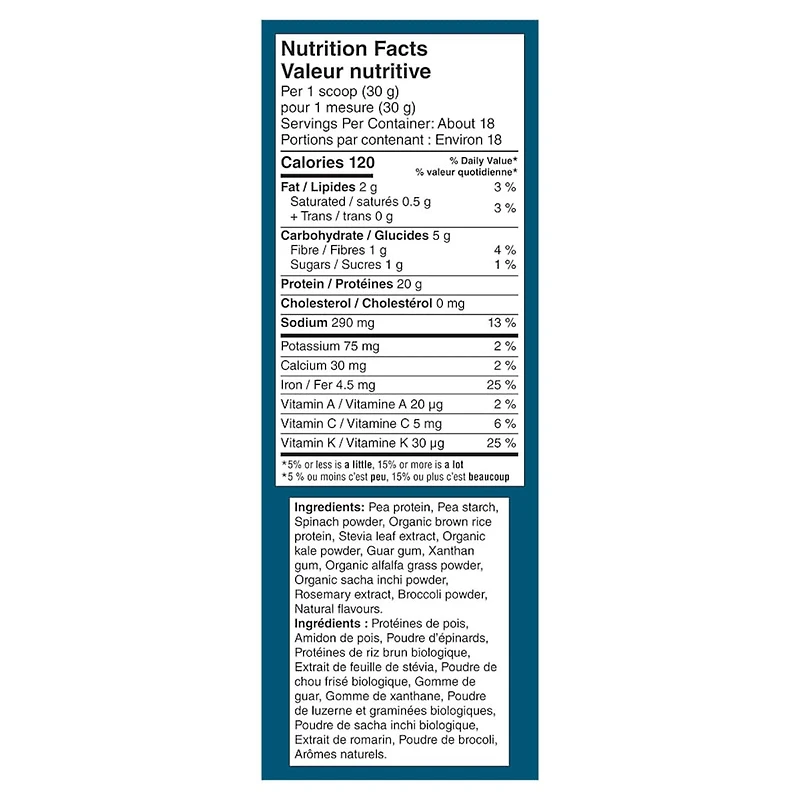 Nutrition Facts
Valeur nutritive
Per 1 scoop (30 g)
pour 1 mesure (30 g)
Servings Per Container: About 18
Portions par contenant : Environ 18

| Calories 120 | % Daily Value* % valeur quotidienne* |
|---|---|
| Fat / Lipides 2 g | 3 % |
| Saturated / saturés 0.5 g + Trans / trans 0 g | 3 % |
| Carbohydrate / Glucides 5 g | |
| Fibre / Fibres 1 g | 4 % |
| Sugars / Sucres 1 g | 1 % |
| Protein / Protéines 20 g | |
| Cholesterol / Cholestérol 0 mg | |
| Sodium 290 mg | 13 % |
| Potassium 75 mg | 2 % |
| Calcium 30 mg | 2 % |
| Iron / Fer 4.5 mg | 25 % |
| Vitamin A / Vitamine A 20 µg | 2 % |
| Vitamin C / Vitamine C 5 mg | 6 % |
| Vitamin K / Vitamine K 30 µg | 25 % |

*5% or less is a little, 15% or more is a lot
*5 % ou moins c'est peu, 15% ou plus c'est beaucoup

Ingredients: Pea protein, Pea starch, Spinach powder, Organic brown rice protein, Stevia leaf extract, Organic kale powder, Guar gum, Xanthan gum, Organic alfalfa grass powder, Organic sacha inchi powder, Rosemary extract, Broccoli powder, Natural flavours.
Ingrédients : Protéines de pois, Amidon de pois, Poudre d'épinards, Protéines de riz brun biologique, Extrait de feuille de stévia, Poudre de chou frisé biologique, Gomme de guar, Gomme de xanthane, Poudre de luzerne et graminées biologiques, Poudre de sacha inchi biologique, Extrait de romarin, Poudre de brocoli, Arômes naturels.